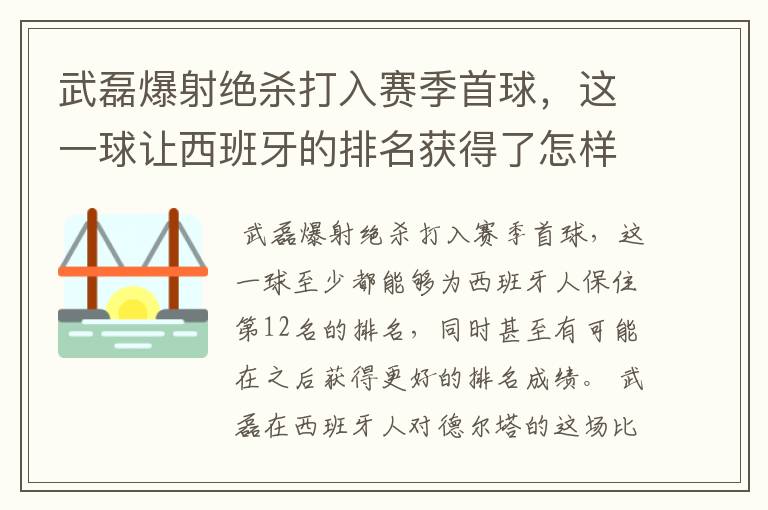 武磊爆射绝杀打入赛季首球，这一球让西班牙的排名获得了怎样

武磊爆射绝杀打入赛季首球，这一球至少都能够为西班牙人保住第12名的排名，同时甚至有可能在之后获得更好的排名成绩。 武磊在西班牙人对德尔塔的这场比